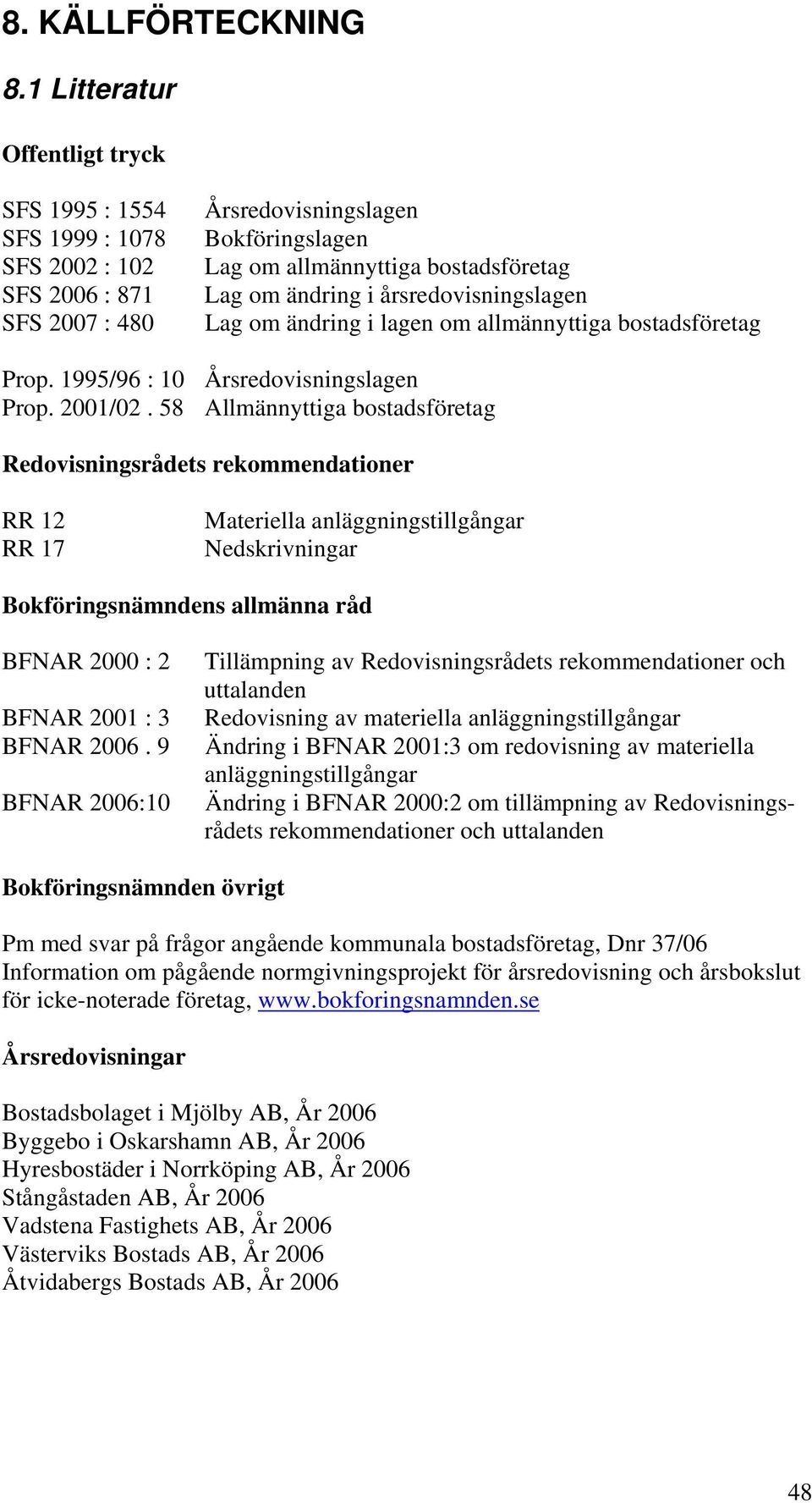 8. KÄLLFÖRTECKNING

8.1 Litteratur

Offentligt tryck

SFS 1995 : 1554 Årsredovisningslagen
SFS 1999 : 1078 Bokföringslagen
SFS 2002 : 102 Lag om allmännyttiga bostadsföretag
SFS 2006 : 871 Lag om ändring i årsredovisningslagen
SFS 2007 : 480 Lag om ändring i lagen om allmännyttiga bostadsföretag

Prop. 1995/96 : 10 Årsredovisningslagen
Prop. 2001/02 . 58 Allmännyttiga bostadsföretag

Redovisningsrådets rekommendationer

RR 12 Materiella anläggningstillgångar
RR 17 Nedskrivningar

Bokföringsnämndens allmänna råd

BFNAR 2000 : 2 Tillämpning av Redovisningsrådets rekommendationer och uttalanden
BFNAR 2001 : 3 Redovisning av materiella anläggningstillgångar
BFNAR 2006 . 9 Ändring i BFNAR 2001:3 om redovisning av materiella anläggningstillgångar
BFNAR 2006:10 Ändring i BFNAR 2000:2 om tillämpning av Redovisningsrådets rekommendationer och uttalanden

Bokföringsnämnden övrigt

Pm med svar på frågor angående kommunala bostadsföretag, Dnr 37/06
Information om pågående normgivningsprojekt för årsredovisning och årsbokslut för icke-noterade företag, www.bokforingsnamnden.se

Årsredovisningar

Bostadsbolaget i Mjölby AB, År 2006
Byggebo i Oskarshamn AB, År 2006
Hyresbostäder i Norrköping AB, År 2006
Stångåstaden AB, År 2006
Vadstena Fastighets AB, År 2006
Västerviks Bostads AB, År 2006
Åtvidabergs Bostads AB, År 2006

48